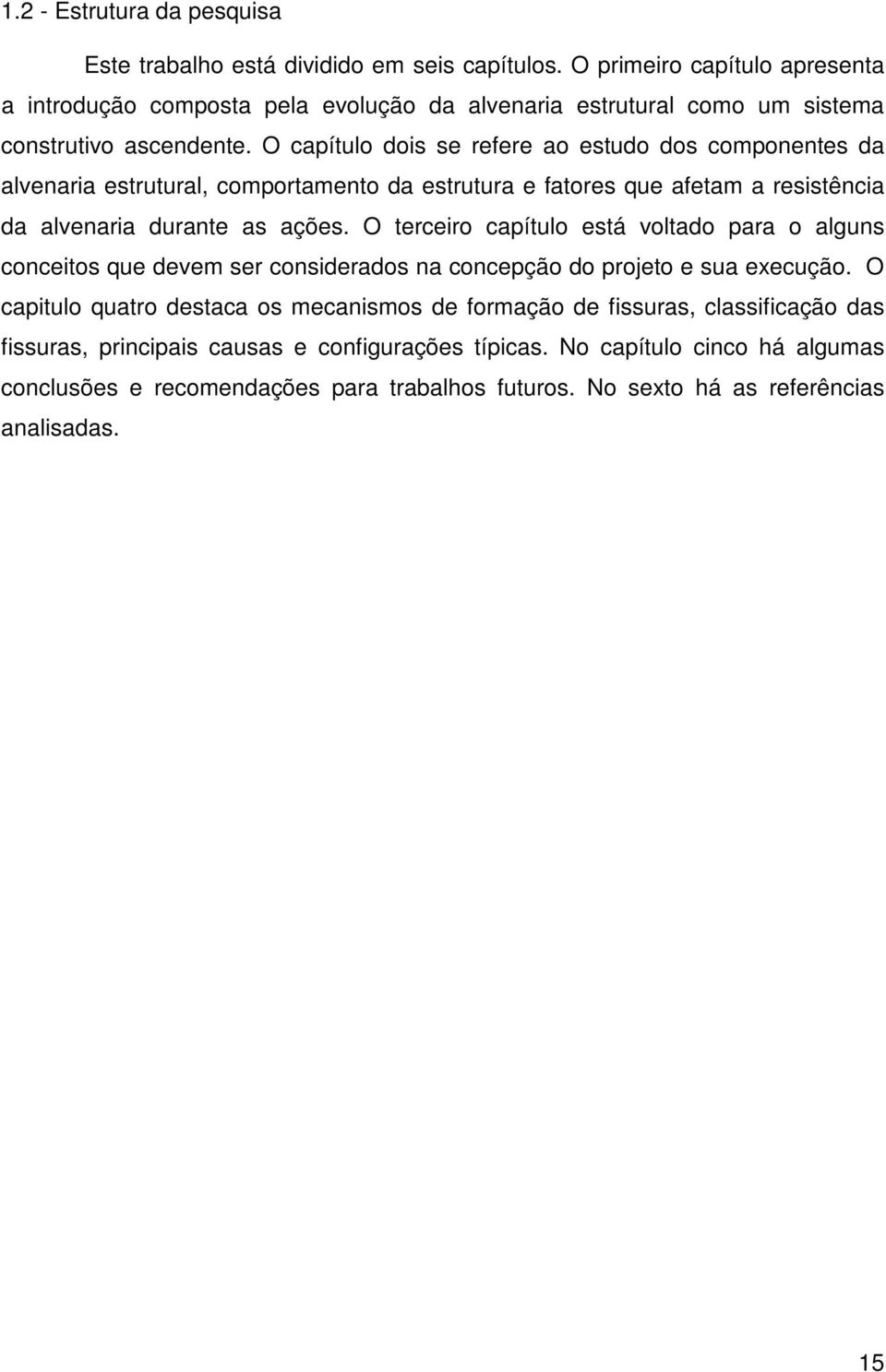 1.2 - Estrutura da pesquisa

Este trabalho está dividido em seis capítulos. O primeiro capítulo apresenta a introdução composta pela evolução da alvenaria estrutural como um sistema construtivo ascendente. O capítulo dois se refere ao estudo dos componentes da alvenaria estrutural, comportamento da estrutura e fatores que afetam a resistência da alvenaria durante as ações. O terceiro capítulo está voltado para o alguns conceitos que devem ser considerados na concepção do projeto e sua execução. O capitulo quatro destaca os mecanismos de formação de fissuras, classificação das fissuras, principais causas e configurações típicas. No capítulo cinco há algumas conclusões e recomendações para trabalhos futuros. No sexto há as referências analisadas.

15